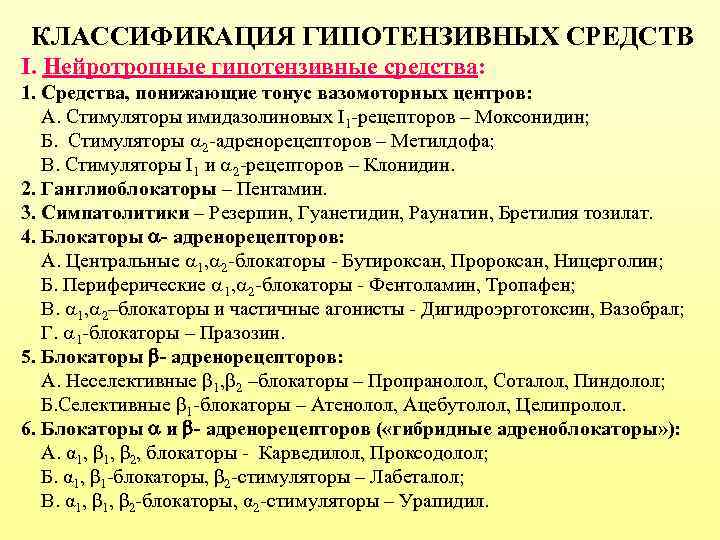 КЛАССИФИКАЦИЯ ГИПОТЕНЗИВНЫХ СРЕДСТВ

I. Нейротропные гипотензивные средства:

1. Средства, понижающие тонус вазомоторных центров:
А. Стимуляторы имидазолиновых $I_1$-рецепторов – Моксонидин;
Б. Стимуляторы $\alpha_2$-адренорецепторов – Метилдофа;
В. Стимуляторы $I_1$ и $\alpha_2$-рецепторов – Клонидин.

2. Ганглиоблокаторы – Пентамин.

3. Симпатолитики – Резерпин, Гуанетидин, Раунатин, Бретилия тозилат.

4. Блокаторы $\alpha$- адренорецепторов:
А. Центральные $\alpha_1$,$\alpha_2$-блокаторы - Бутироксан, Пророксан, Ницерголин;
Б. Периферические $\alpha_1$,$\alpha_2$-блокаторы - Фентоламин, Тропафен;
В. $\alpha_1$,$\alpha_2$–блокаторы и частичные агонисты - Дигидроэрготоксин, Вазобрал;
Г. $\alpha_1$-блокаторы – Празозин.

5. Блокаторы $\beta$- адренорецепторов:
А. Неселективные $\beta_1$,$\beta_2$ –блокаторы – Пропранолол, Соталол, Пиндолол;
Б.Селективные $\beta_1$-блокаторы – Атенолол, Ацебутолол, Целипролол.

6. Блокаторы $\alpha$ и $\beta$- адренорецепторов («гибридные адреноблокаторы»):
А. $\alpha_1$, $\beta_1$, $\beta_2$, блокаторы - Карведилол, Проксодолол;
Б. $\alpha_1$, $\beta_1$-блокаторы, $\beta_2$-стимуляторы – Лабеталол;
В. $\alpha_1$, $\beta_1$, $\beta_2$-блокаторы, $\alpha_2$-стимуляторы – Урапидил.